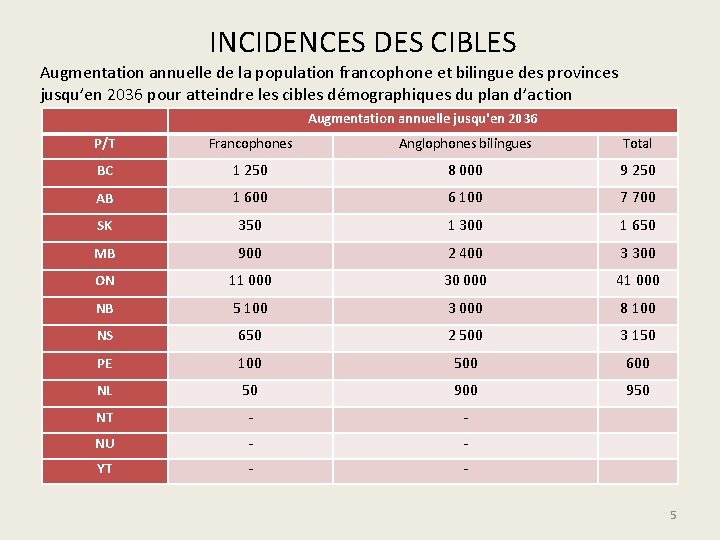 INCIDENCES DES CIBLES

Augmentation annuelle de la population francophone et bilingue des provinces jusqu'en 2036 pour atteindre les cibles démographiques du plan d'action

| | Augmentation annuelle jusqu'en 2036 | | |
|---|---|---|---|
| P/T | Francophones | Anglophones bilingues | Total |
| BC | 1 250 | 8 000 | 9 250 |
| AB | 1 600 | 6 100 | 7 700 |
| SK | 350 | 1 300 | 1 650 |
| MB | 900 | 2 400 | 3 300 |
| ON | 11 000 | 30 000 | 41 000 |
| NB | 5 100 | 3 000 | 8 100 |
| NS | 650 | 2 500 | 3 150 |
| PE | 100 | 500 | 600 |
| NL | 50 | 900 | 950 |
| NT | - | - | |
| NU | - | - | |
| YT | - | - | |

5